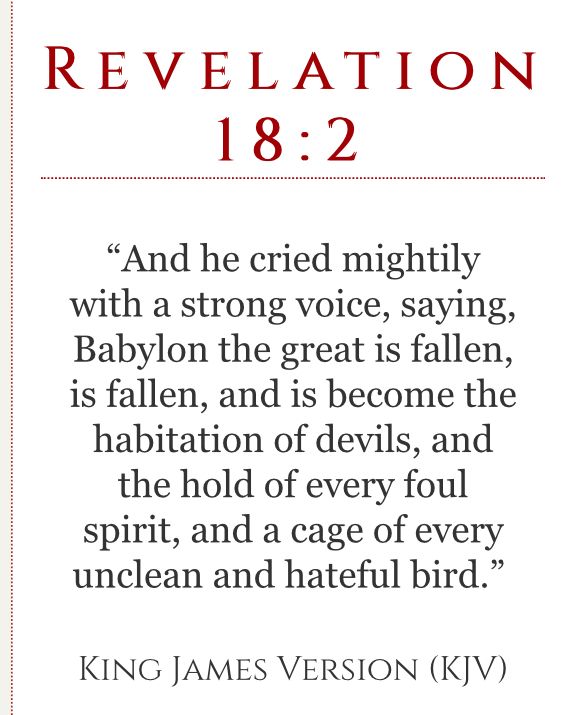 REVELATION
18:2

"And he cried mightily with a strong voice, saying, Babylon the great is fallen, is fallen, and is become the habitation of devils, and the hold of every foul spirit, and a cage of every unclean and hateful bird."

KING JAMES VERSION (KJV)